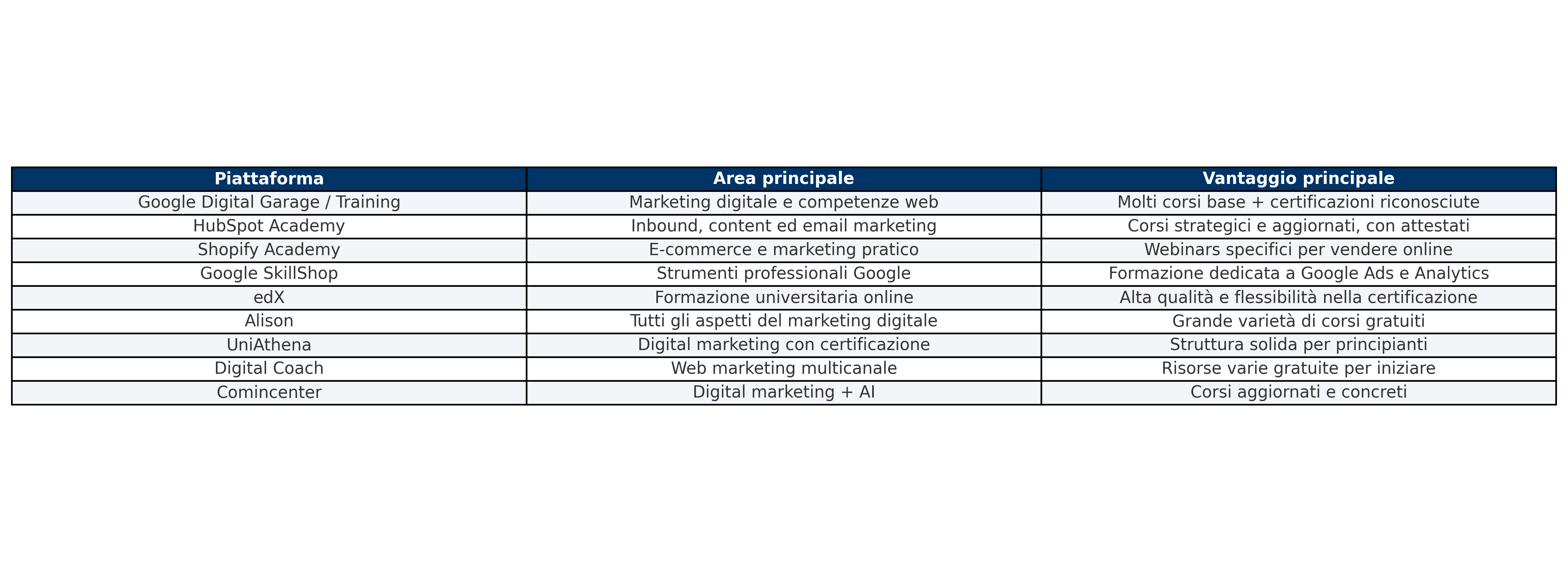 | Piattaforma | Area principale | Vantaggio principale |
|---|---|---|
| Google Digital Garage / Training | Marketing digitale e competenze web | Molti corsi base + certificazioni riconosciute |
| HubSpot Academy | Inbound, content ed email marketing | Corsi strategici e aggiornati, con attestati |
| Shopify Academy | E-commerce e marketing pratico | Webinars specifici per vendere online |
| Google SkillShop | Strumenti professionali Google | Formazione dedicata a Google Ads e Analytics |
| edX | Formazione universitaria online | Alta qualità e flessibilità nella certificazione |
| Alison | Tutti gli aspetti del marketing digitale | Grande varietà di corsi gratuiti |
| UniAthena | Digital marketing con certificazione | Struttura solida per principianti |
| Digital Coach | Web marketing multicanale | Risorse varie gratuite per iniziare |
| Comincenter | Digital marketing + AI | Corsi aggiornati e concreti |